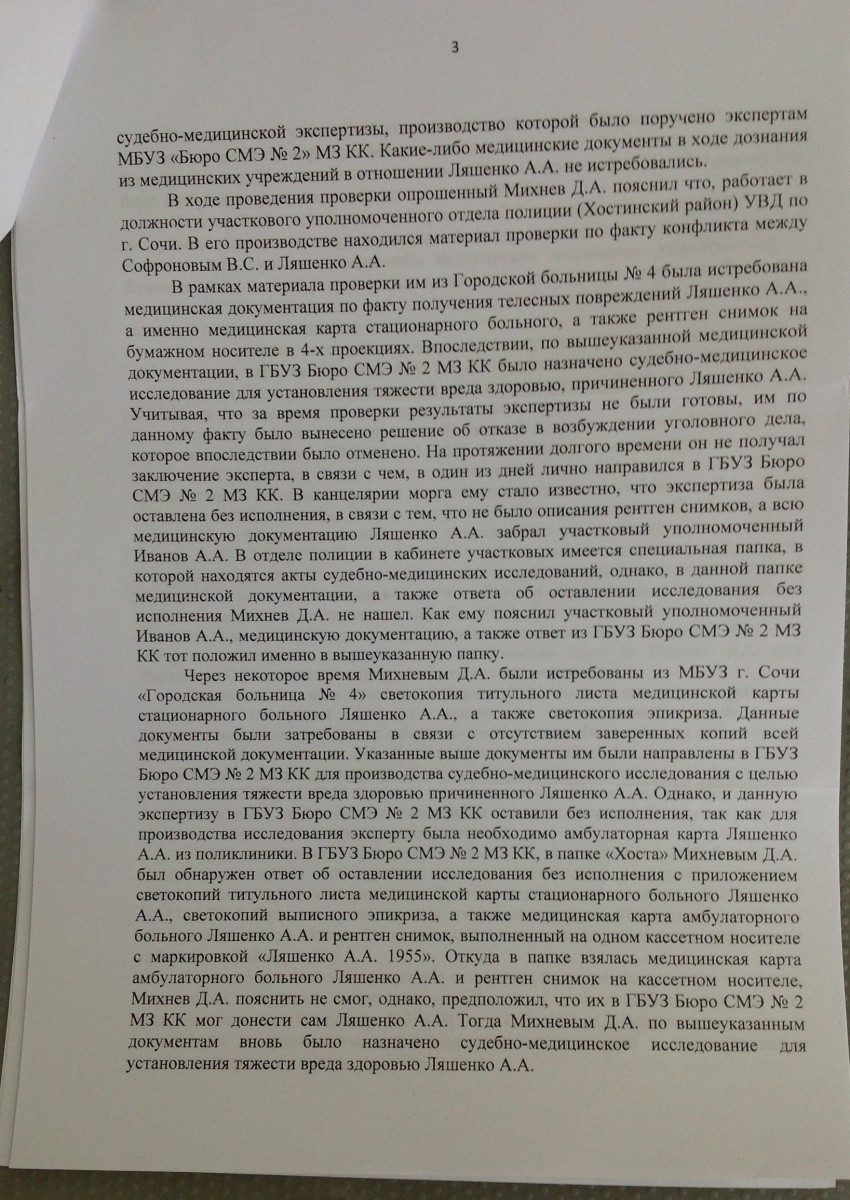 3

судебно-медицинской экспертизы, производство которой было поручено экспертам МБУЗ «Бюро СМЭ № 2» МЗ КК. Какие-либо медицинские документы в ходе дознания из медицинских учреждений в отношении Ляшенко А.А. не истребовались.

В ходе проведения проверки опрошенный Михнев Д.А. пояснил что, работает в должности участкового уполномоченного отдела полиции (Хостинский район) УВД по г. Сочи. В его производстве находился материал проверки по факту конфликта между Софроновым В.С. и Ляшенко А.А.

В рамках материала проверки им из Городской больницы № 4 была истребована медицинская документация по факту получения телесных повреждений Ляшенко А.А., а именно медицинская карта стационарного больного, а также рентген снимок на бумажном носителе в 4-х проекциях. Впоследствии, по вышеуказанной медицинской документации, в ГБУЗ Бюро СМЭ № 2 МЗ КК было назначено судебно-медицинское исследование для установления тяжести вреда здоровью, причиненного Ляшенко А.А. Учитывая, что за время проверки результаты экспертизы не были готовы, им по данному факту было вынесено решение об отказе в возбуждении уголовного дела, которое впоследствии было отменено. На протяжении долгого времени он не получал заключение эксперта, в связи с чем, в один из дней лично направился в ГБУЗ Бюро СМЭ № 2 МЗ КК. В канцелярии морга ему стало известно, что экспертиза была оставлена без исполнения, в связи с тем, что не было описания рентген снимков, а всю медицинскую документацию Ляшенко А.А. забрал участковый уполномоченный Иванов А.А. В отделе полиции в кабинете участковых имеется специальная папка, в которой находятся акты судебно-медицинских исследований, однако, в данной папке медицинской документации, а также ответа об оставлении исследования без исполнения Михнев Д.А. не нашел. Как ему пояснил участковый уполномоченный Иванов А.А., медицинскую документацию, а также ответ из ГБУЗ Бюро СМЭ № 2 МЗ КК тот положил именно в вышеуказанную папку.

Через некоторое время Михневым Д.А. были истребованы из МБУЗ г. Сочи «Городская больница № 4» светокопия титульного листа медицинской карты стационарного больного Ляшенко А.А., а также светокопия эпикриза. Данные документы были затребованы в связи с отсутствием заверенных копий всей медицинской документации. Указанные выше документы им были направлены в ГБУЗ Бюро СМЭ № 2 МЗ КК для производства судебно-медицинского исследования с целью установления тяжести вреда здоровью причиненного Ляшенко А.А. Однако, и данную экспертизу в ГБУЗ Бюро СМЭ № 2 МЗ КК оставили без исполнения, так как для производства исследования эксперту была необходимо амбулаторная карта Ляшенко А.А. из поликлиники. В ГБУЗ Бюро СМЭ № 2 МЗ КК, в папке «Хоста» Михневым Д.А. был обнаружен ответ об оставлении исследования без исполнения с приложением светокопий титульного листа медицинской карты стационарного больного Ляшенко А.А., светокопий выписного эпикриза, а также медицинская карта амбулаторного больного Ляшенко А.А. и рентген снимок, выполненный на одном кассетном носителе с маркировкой «Ляшенко А.А. 1955». Откуда в папке взялась медицинская карта амбулаторного больного Ляшенко А.А. и рентген снимок на кассетном носителе, Михнев Д.А. пояснить не смог, однако, предположил, что их в ГБУЗ Бюро СМЭ № 2 МЗ КК мог донести сам Ляшенко А.А. Тогда Михневым Д.А. по вышеуказанным документам вновь было назначено судебно-медицинское исследование для установления тяжести вреда здоровью Ляшенко А.А.